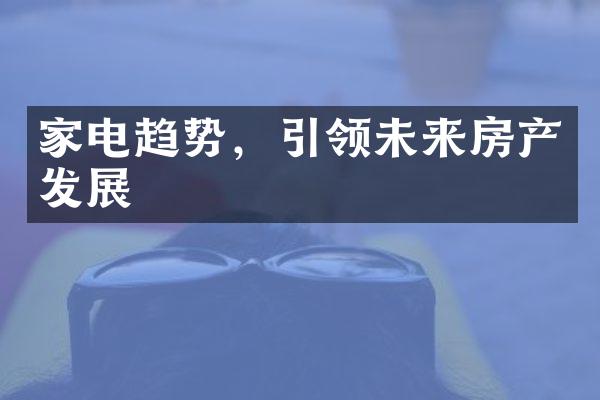 家电趋势，引领未来房产发展